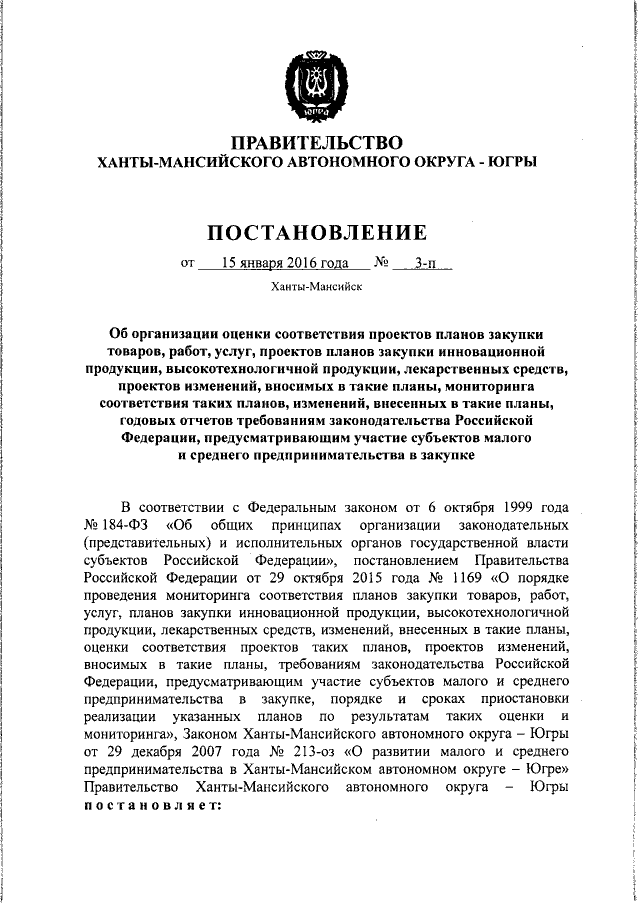 ЮГРА

ПРАВИТЕЛЬСТВО
ХАНТЫ-МАНСИЙСКОГО АВТОНОМНОГО ОКРУГА - ЮГРЫ

ПОСТАНОВЛЕНИЕ

от 15 января 2016 года № 3-п

Ханты-Мансийск

Об организации оценки соответствия проектов планов закупки товаров, работ, услуг, проектов планов закупки инновационной продукции, высокотехнологичной продукции, лекарственных средств, проектов изменений, вносимых в такие планы, мониторинга соответствия таких планов, изменений, внесенных в такие планы, годовых отчетов требованиям законодательства Российской Федерации, предусматривающим участие субъектов малого и среднего предпринимательства в закупке

В соответствии с Федеральным законом от 6 октября 1999 года № 184-ФЗ «Об общих принципах организации законодательных (представительных) и исполнительных органов государственной власти субъектов Российской Федерации», постановлением Правительства Российской Федерации от 29 октября 2015 года № 1169 «О порядке проведения мониторинга соответствия планов закупки товаров, работ, услуг, планов закупки инновационной продукции, высокотехнологичной продукции, лекарственных средств, изменений, внесенных в такие планы, оценки соответствия проектов таких планов, проектов изменений, вносимых в такие планы, требованиям законодательства Российской Федерации, предусматривающим участие субъектов малого и среднего предпринимательства в закупке, порядке и сроках приостановки реализации указанных планов по результатам таких оценки и мониторинга», Законом Ханты-Мансийского автономного округа – Югры от 29 декабря 2007 года № 213-оз «О развитии малого и среднего предпринимательства в Ханты-Мансийском автономном округе – Югре» Правительство Ханты-Мансийского автономного округа – Югры постановляет: